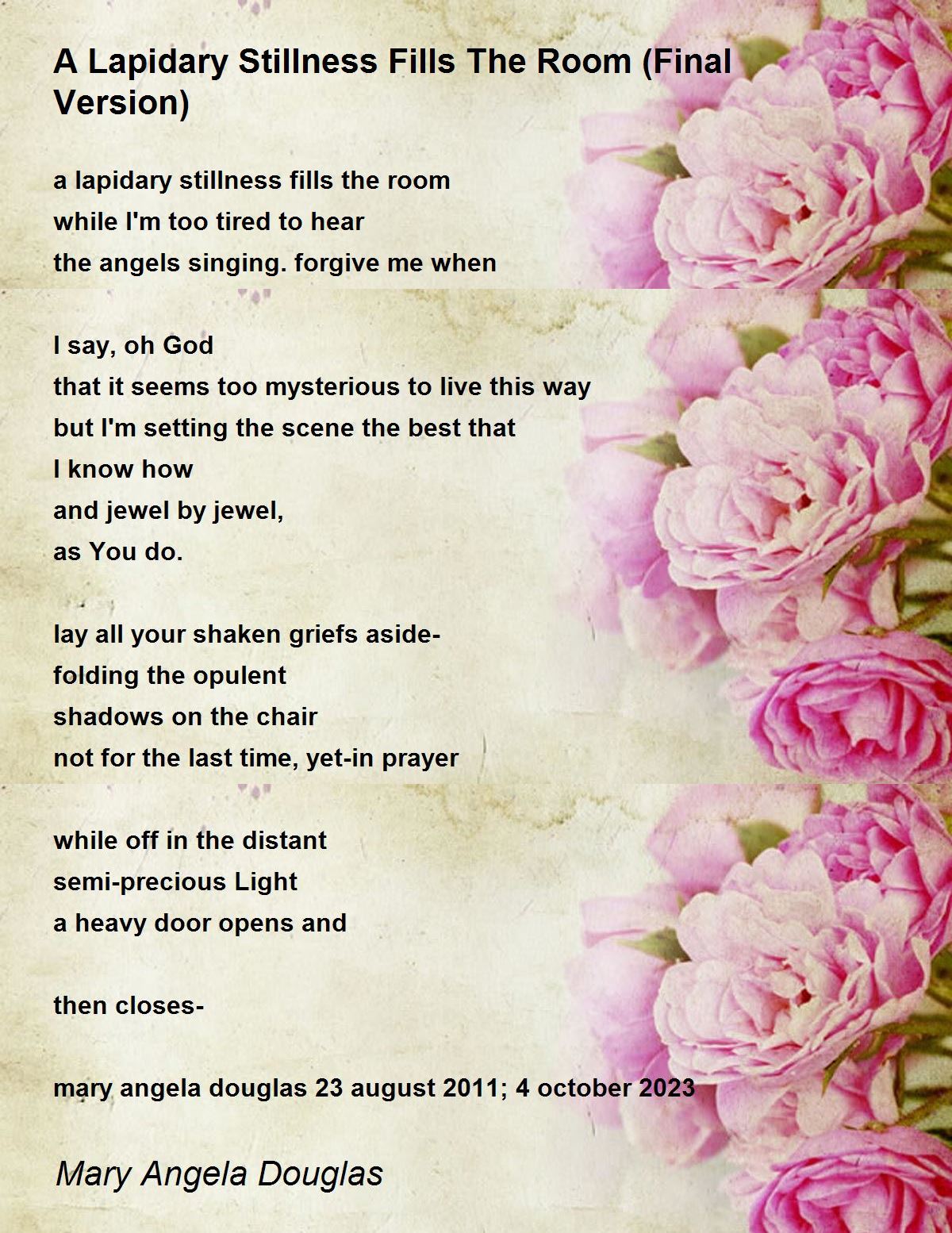 A Lapidary Stillness Fills The Room (Final Version)

a lapidary stillness fills the room
while I'm too tired to hear
the angels singing. forgive me when

I say, oh God
that it seems too mysterious to live this way
but I'm setting the scene the best that
I know how
and jewel by jewel,
as You do.

lay all your shaken griefs aside-
folding the opulent
shadows on the chair
not for the last time, yet-in prayer

while off in the distant
semi-precious Light
a heavy door opens and

then closes-

mary angela douglas 23 august 2011; 4 october 2023

Mary Angela Douglas